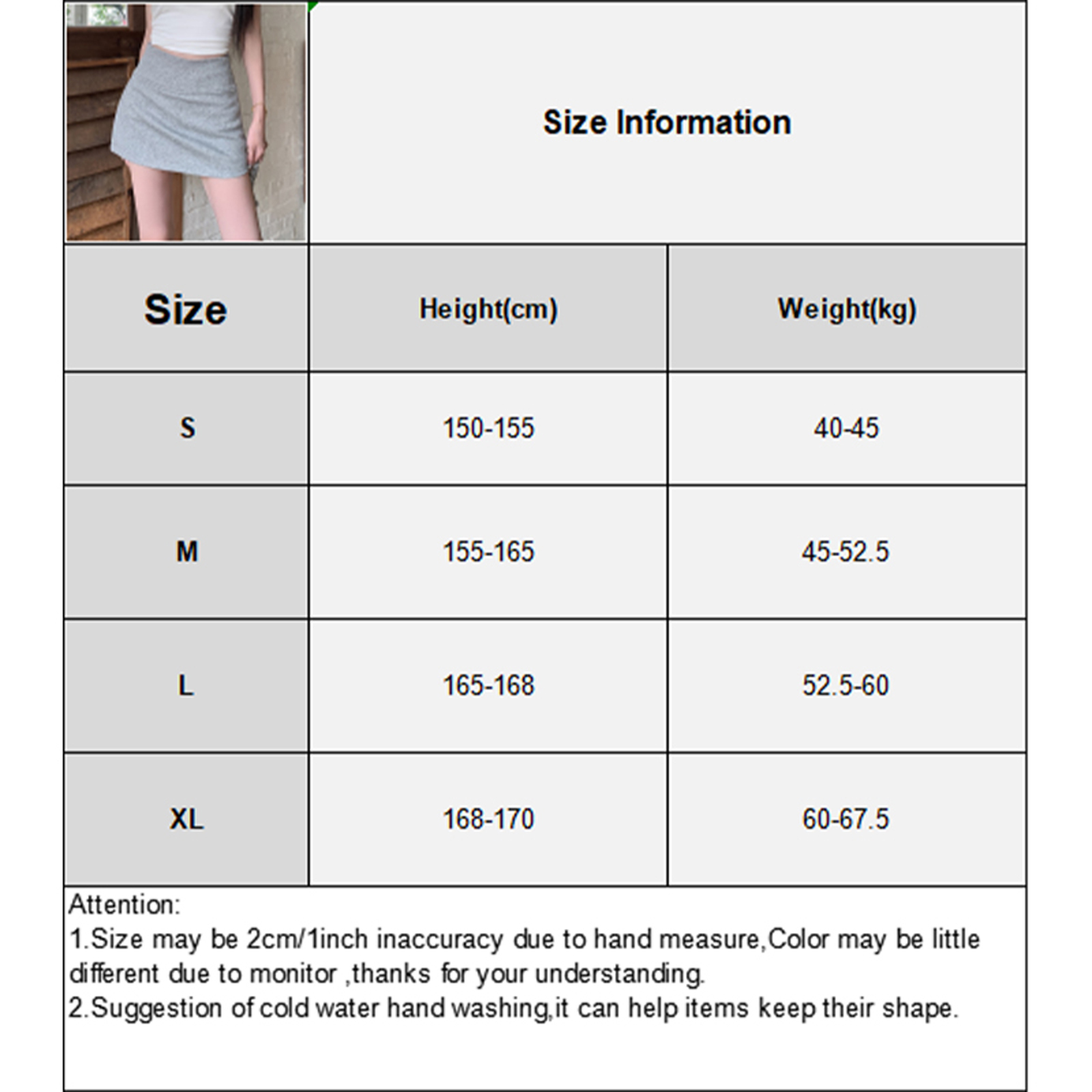 Size Information

| Size | Height(cm) | Weight(kg) |
|---|---|---|
| S | 150-155 | 40-45 |
| M | 155-165 | 45-52.5 |
| L | 165-168 | 52.5-60 |
| XL | 168-170 | 60-67.5 |

Attention:
1.Size may be 2cm/1inch inaccuracy due to hand measure,Color may be little different due to monitor ,thanks for your understanding.
2.Suggestion of cold water hand washing,it can help items keep their shape.